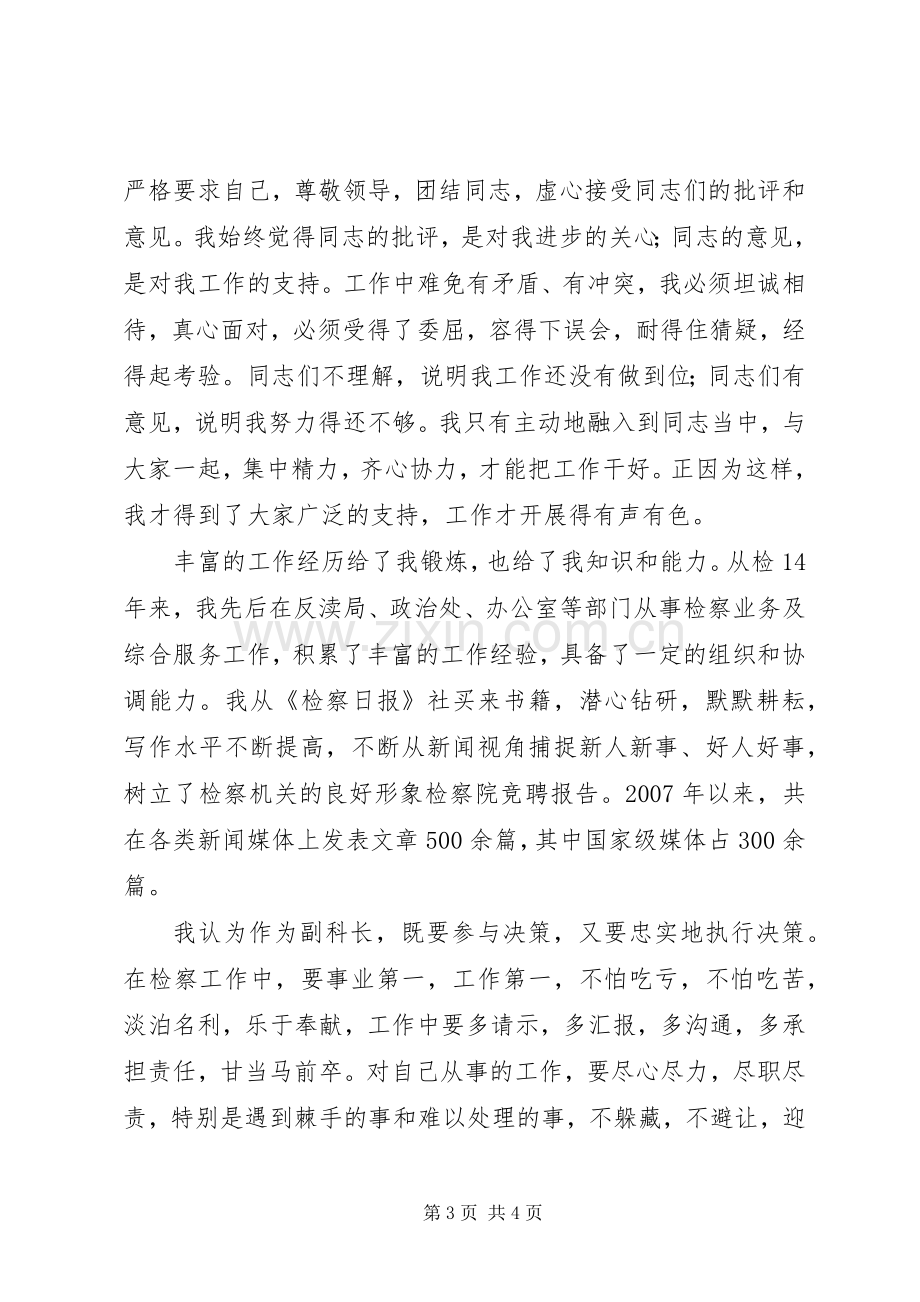 严格要求自己，尊敬领导，团结同志，虚心接受同志们的批评和意见。我始终觉得同志的批评，是对我进步的关心；同志的意见，是对我工作的支持。工作中难免有矛盾、有冲突，我必须坦诚相待，真心面对，必须受得了委屈，容得下误会，耐得住猜疑，经得起考验。同志们不理解，说明我工作还没有做到位；同志们有意见，说明我努力得还不够。我只有主动地融入到同志当中，与大家一起，集中精力，齐心协力，才能把工作干好。正因为这样，我才得到了大家广泛的支持，工作才开展得有声有色。

丰富的工作经历给了我锻炼，也给了我知识和能力。从检14年来，我先后在反渎局、政治处、办公室等部门从事检察业务及综合服务工作，积累了丰富的工作经验，具备了一定的组织和协调能力。我从《检察日报》社买来书籍，潜心钻研，默默耕耘，写作水平不断提高，不断从新闻视角捕捉新人新事、好人好事，树立了检察机关的良好形象检察院竞聘报告。2007年以来，共在各类新闻媒体上发表文章500余篇，其中国家级媒体占300余篇。

我认为作为副科长，既要参与决策，又要忠实地执行决策。在检察工作中，要事业第一，工作第一，不怕吃亏，不怕吃苦，淡泊名利，乐于奉献，工作中要多请示，多汇报，多沟通，多承担责任，甘当马前卒。对自己从事的工作，要尽心尽力，尽职尽责，特别是遇到棘手的事和难以处理的事，不躲藏，不避让，迎

第3页 共4页

www.zixin.com.cn